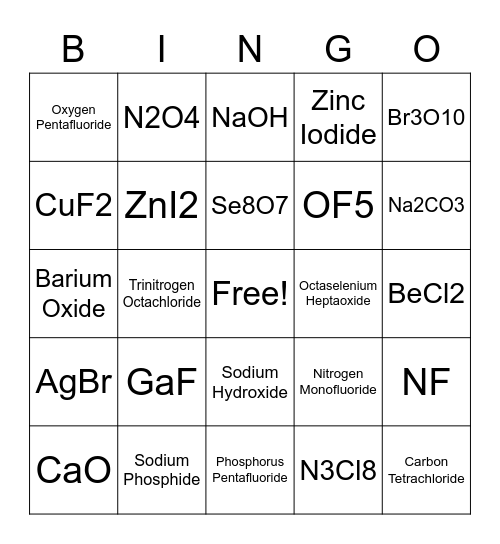 | B | I | N | G | O |
|---|---|---|---|---|
| Oxygen Pentafluoride | N2O4 | NaOH | Zinc Iodide | Br3O10 |
| CuF2 | ZnI2 | Se8O7 | OF5 | Na2CO3 |
| Barium Oxide | Trinitrogen Octachloride | Free! | Octaselenium Heptaoxide | BeCl2 |
| AgBr | GaF | Sodium Hydroxide | Nitrogen Monofluoride | NF |
| CaO | Sodium Phosphide | Phosphorus Pentafluoride | N3Cl8 | Carbon Tetrachloride |